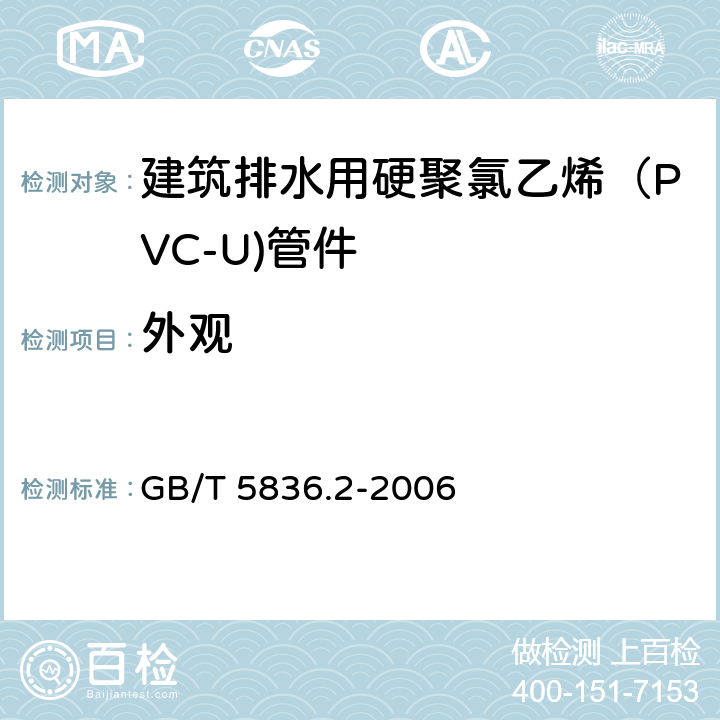 MA CNAS AC ilac-MRA

检测对象： 建筑排水用硬聚氯乙烯（PVC-U)管件

检测项目： 外观

检测标准： GB/T 5836.2-2006

百检
Baijiantest.com

做检测 上百检
400-151-7153